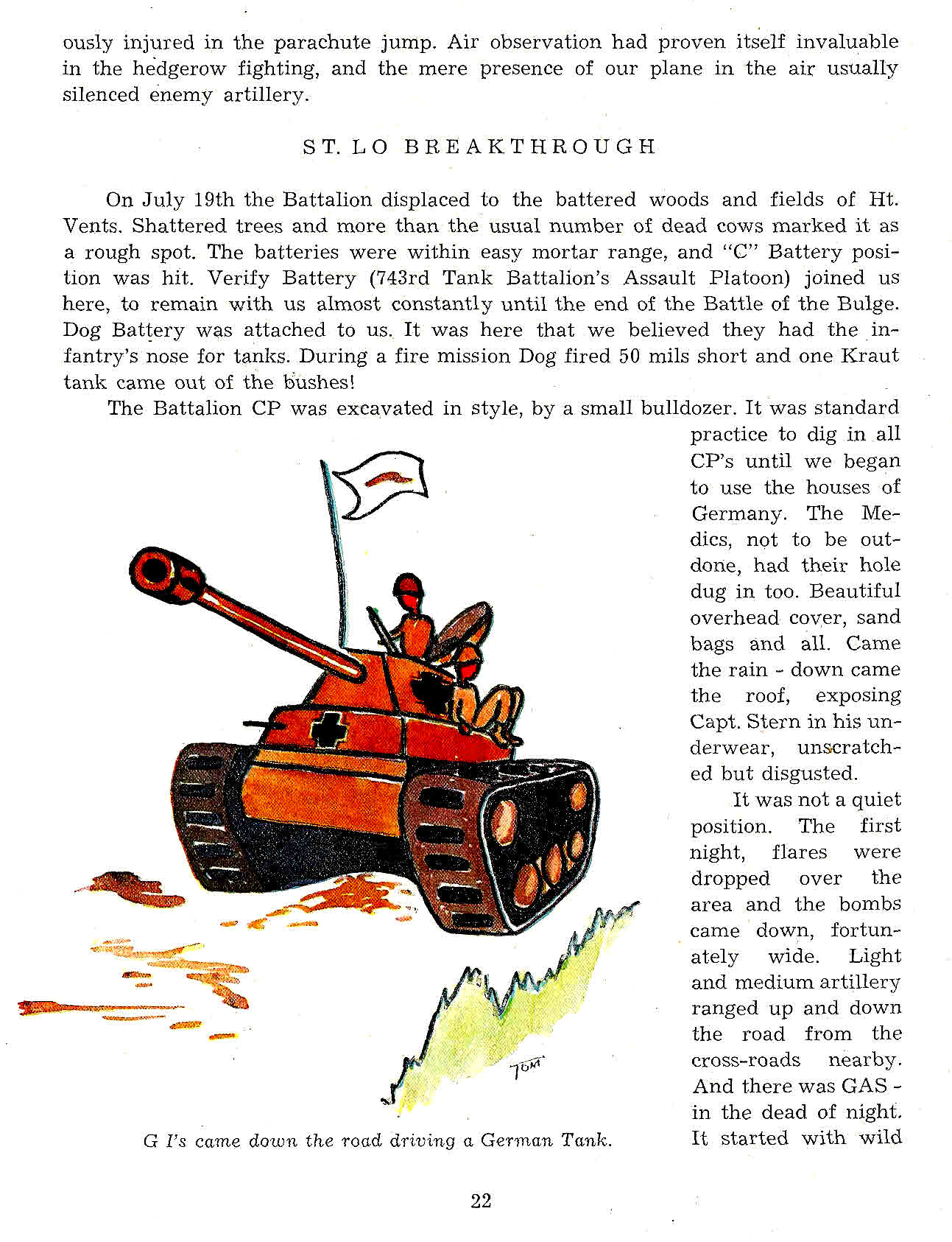 ously injured in the parachute jump. Air observation had proven itself invaluable in the hedgerow fighting, and the mere presence of our plane in the air usually silenced enemy artillery.

ST. LO BREAKTHROUGH

On July 19th the Battalion displaced to the battered woods and fields of Ht. Vents. Shattered trees and more than the usual number of dead cows marked it as a rough spot. The batteries were within easy mortar range, and "C" Battery position was hit. Verify Battery (743rd Tank Battalion's Assault Platoon) joined us here, to remain with us almost constantly until the end of the Battle of the Bulge. Dog Battery was attached to us. It was here that we believed they had the infantry's nose for tanks. During a fire mission Dog fired 50 mils short and one Kraut tank came out of the bushes!

The Battalion CP was excavated in style, by a small bulldozer. It was standard practice to dig in all CP's until we began to use the houses of Germany. The Medics, not to be outdone, had their hole dug in too. Beautiful overhead cover, sand bags and all. Came the rain - down came the roof, exposing Capt. Stern in his underwear, unscratched but disgusted.

It was not a quiet position. The first night, flares were dropped over the area and the bombs came down, fortunately wide. Light and medium artillery ranged up and down the road from the cross-roads nearby. And there was GAS - in the dead of night. It started with wild

TOM

G I's came down the road driving a German Tank.

22